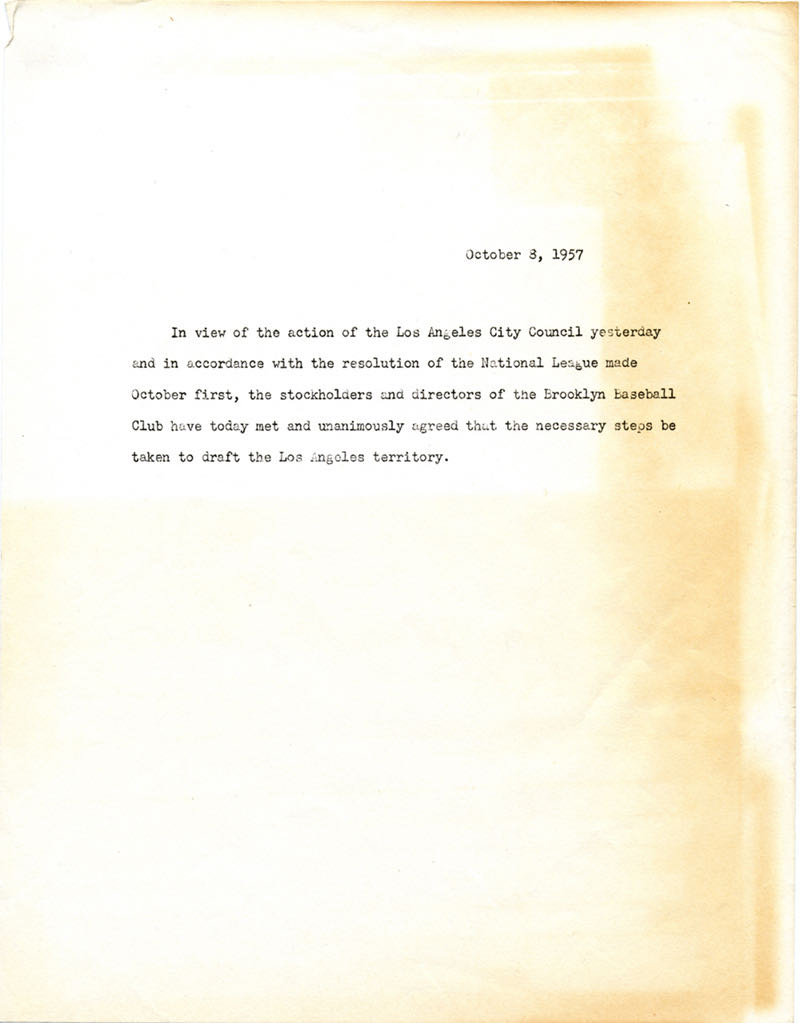 October 8, 1957

In view of the action of the Los Angeles City Council yesterday and in accordance with the resolution of the National League made October first, the stockholders and directors of the Brooklyn Baseball Club have today met and unanimously agreed that the necessary steps be taken to draft the Los Angeles territory.